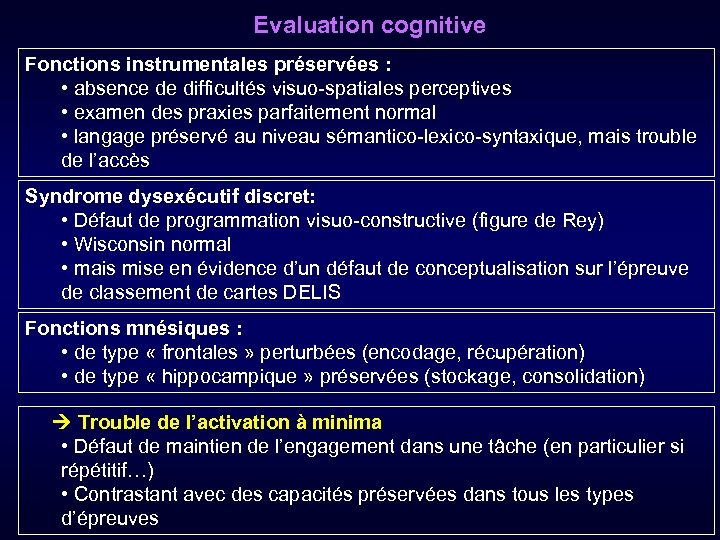 Evaluation cognitive

Fonctions instrumentales préservées :
• absence de difficultés visuo-spatiales perceptives
• examen des praxies parfaitement normal
• langage préservé au niveau sémantico-lexico-syntaxique, mais trouble de l'accès

Syndrome dysexécutif discret:
• Défaut de programmation visuo-constructive (figure de Rey)
• Wisconsin normal
• mais mise en évidence d'un défaut de conceptualisation sur l'épreuve de classement de cartes DELIS

Fonctions mnésiques :
• de type « frontales » perturbées (encodage, récupération)
• de type « hippocampique » préservées (stockage, consolidation)

→ Trouble de l'activation à minima
• Défaut de maintien de l'engagement dans une tâche (en particulier si répétitif…)
• Contrastant avec des capacités préservées dans tous les types d'épreuves